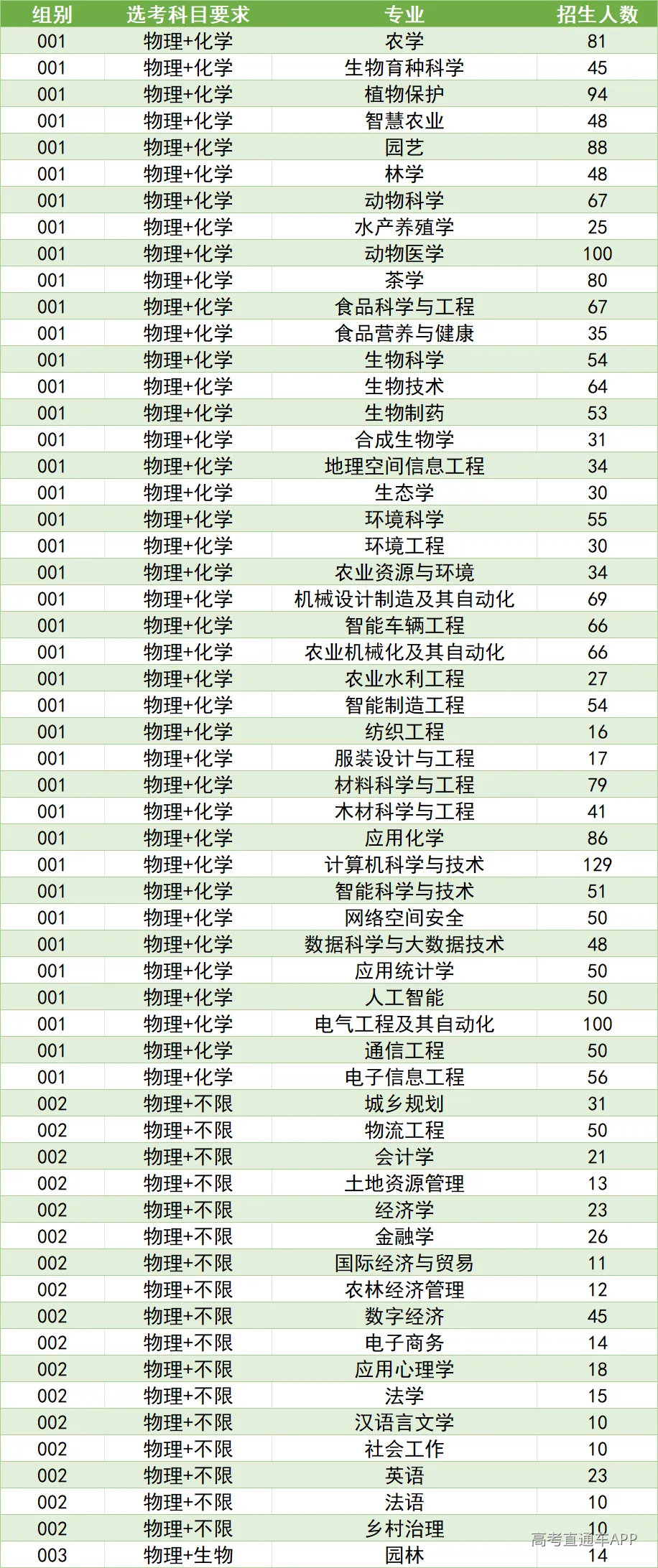 | 组别 | 选考科目要求 | 专业 | 招生人数 |
|---|---|---|---|
| 001 | 物理+化学 | 农学 | 81 |
| 001 | 物理+化学 | 生物育种科学 | 45 |
| 001 | 物理+化学 | 植物保护 | 94 |
| 001 | 物理+化学 | 智慧农业 | 48 |
| 001 | 物理+化学 | 园艺 | 88 |
| 001 | 物理+化学 | 林学 | 48 |
| 001 | 物理+化学 | 动物科学 | 67 |
| 001 | 物理+化学 | 水产养殖学 | 25 |
| 001 | 物理+化学 | 动物医学 | 100 |
| 001 | 物理+化学 | 茶学 | 80 |
| 001 | 物理+化学 | 食品科学与工程 | 67 |
| 001 | 物理+化学 | 食品营养与健康 | 35 |
| 001 | 物理+化学 | 生物科学 | 54 |
| 001 | 物理+化学 | 生物技术 | 64 |
| 001 | 物理+化学 | 生物制药 | 53 |
| 001 | 物理+化学 | 合成生物学 | 31 |
| 001 | 物理+化学 | 地理空间信息工程 | 34 |
| 001 | 物理+化学 | 生态学 | 30 |
| 001 | 物理+化学 | 环境科学 | 55 |
| 001 | 物理+化学 | 环境工程 | 30 |
| 001 | 物理+化学 | 农业资源与环境 | 34 |
| 001 | 物理+化学 | 机械设计制造及其自动化 | 69 |
| 001 | 物理+化学 | 智能车辆工程 | 66 |
| 001 | 物理+化学 | 农业机械化及其自动化 | 66 |
| 001 | 物理+化学 | 农业水利工程 | 27 |
| 001 | 物理+化学 | 智能制造工程 | 54 |
| 001 | 物理+化学 | 纺织工程 | 16 |
| 001 | 物理+化学 | 服装设计与工程 | 17 |
| 001 | 物理+化学 | 材料科学与工程 | 79 |
| 001 | 物理+化学 | 木材科学与工程 | 41 |
| 001 | 物理+化学 | 应用化学 | 86 |
| 001 | 物理+化学 | 计算机科学与技术 | 129 |
| 001 | 物理+化学 | 智能科学与技术 | 51 |
| 001 | 物理+化学 | 网络空间安全 | 50 |
| 001 | 物理+化学 | 数据科学与大数据技术 | 48 |
| 001 | 物理+化学 | 应用统计学 | 50 |
| 001 | 物理+化学 | 人工智能 | 50 |
| 001 | 物理+化学 | 电气工程及其自动化 | 100 |
| 001 | 物理+化学 | 通信工程 | 50 |
| 001 | 物理+化学 | 电子信息工程 | 56 |
| 002 | 物理+不限 | 城乡规划 | 31 |
| 002 | 物理+不限 | 物流工程 | 50 |
| 002 | 物理+不限 | 会计学 | 21 |
| 002 | 物理+不限 | 土地资源管理 | 13 |
| 002 | 物理+不限 | 经济学 | 23 |
| 002 | 物理+不限 | 金融学 | 26 |
| 002 | 物理+不限 | 国际经济与贸易 | 11 |
| 002 | 物理+不限 | 农林经济管理 | 12 |
| 002 | 物理+不限 | 数字经济 | 45 |
| 002 | 物理+不限 | 电子商务 | 14 |
| 002 | 物理+不限 | 应用心理学 | 18 |
| 002 | 物理+不限 | 法学 | 15 |
| 002 | 物理+不限 | 汉语言文学 | 10 |
| 002 | 物理+不限 | 社会工作 | 10 |
| 002 | 物理+不限 | 英语 | 23 |
| 002 | 物理+不限 | 法语 | 10 |
| 002 | 物理+不限 | 乡村治理 | 10 |
| 003 | 物理+生物 | 园林 | 14 |

高考直通车APP